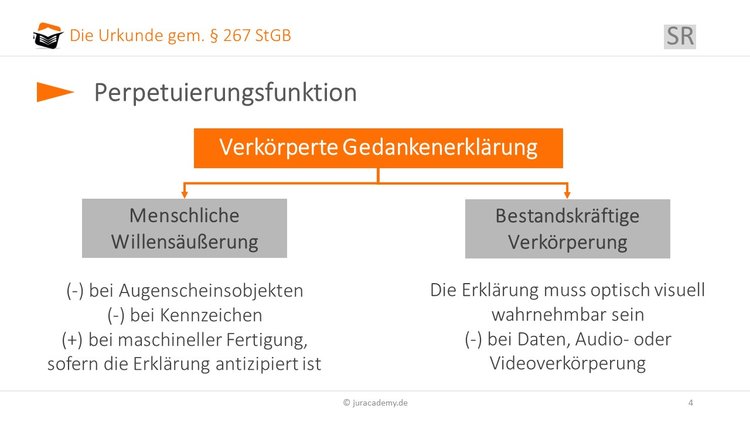 Die Urkunde gem. § 267 StGB

SR

Perpetuierungsfunktion

Verkörperte Gedankenerklärung

Menschliche Willensäußerung

(-) bei Augenscheinsobjekten
(-) bei Kennzeichen
(+) bei maschineller Fertigung, sofern die Erklärung antizipiert ist

Bestandskräftige Verkörperung

Die Erklärung muss optisch visuell wahrnehmbar sein
(-) bei Daten, Audio- oder Videoverkörperung

© juracademy.de

4